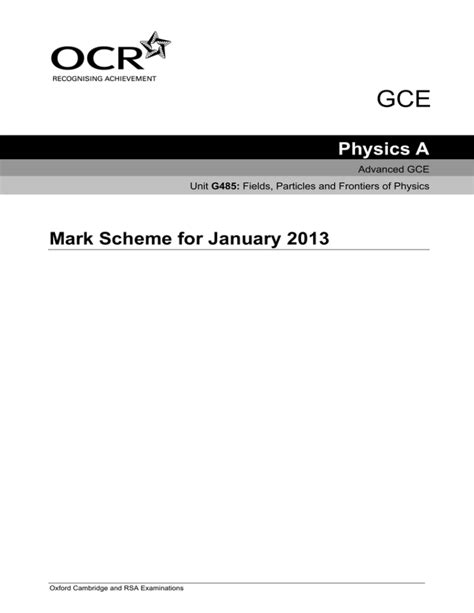 OCR
RECOGNISING ACHIEVEMENT

GCE

Physics A

Advanced GCE

Unit G485: Fields, Particles and Frontiers of Physics

Mark Scheme for January 2013

Oxford Cambridge and RSA Examinations